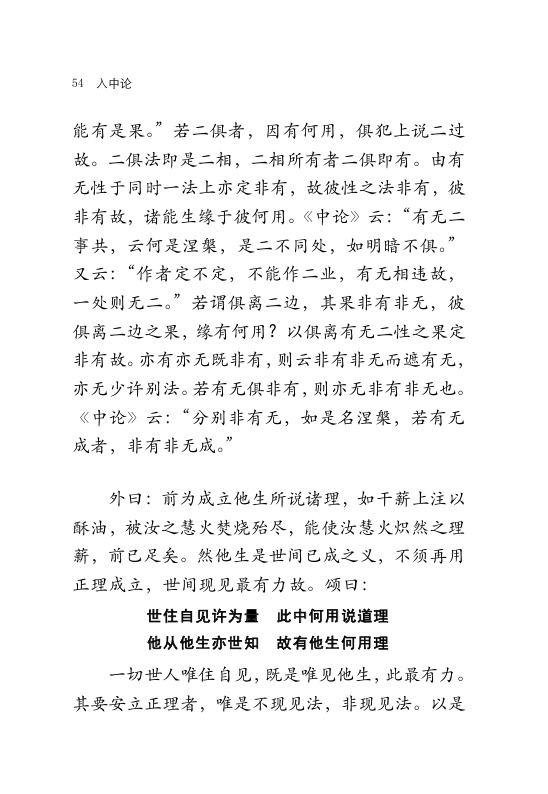 54 入中论

能有是果。”若二俱者，因有何用，俱犯上说二过故。二俱法即是二相，二相所有者二俱即有。由有无性于同时一法上亦定非有，故彼性之法非有，彼非有故，诸能生缘于彼何用。《中论》云：“有无二事共，云何是涅槃，是二不同处，如明暗不俱。”又云：“作者定不定，不能作二业，有无相违故，一处则无二。”若谓俱离二边，其果非有非无，彼俱离二边之果，缘有何用？以俱离有无二性之果定非有故。亦有亦无既非有，则云非有非无而遮有无，亦无少许别法。若有无俱非有，则亦无非有非无也。《中论》云：“分别非有无，如是名涅槃，若有无成者，非有非无成。”

外曰：前为成立他生所说诸理，如干薪上注以酥油，被汝之慧火焚烧殆尽，能使汝慧火炽然之理薪，前已足矣。然他生是世间已成之义，不须再用正理成立，世间现见最有力故。颂曰：

世住自见许为量　此中何用说道理
他从他生亦世知　故有他生何用理

一切世人唯住自见，既是唯见他生，此最有力。其要安立正理者，唯是不现见法，非现见法。以是